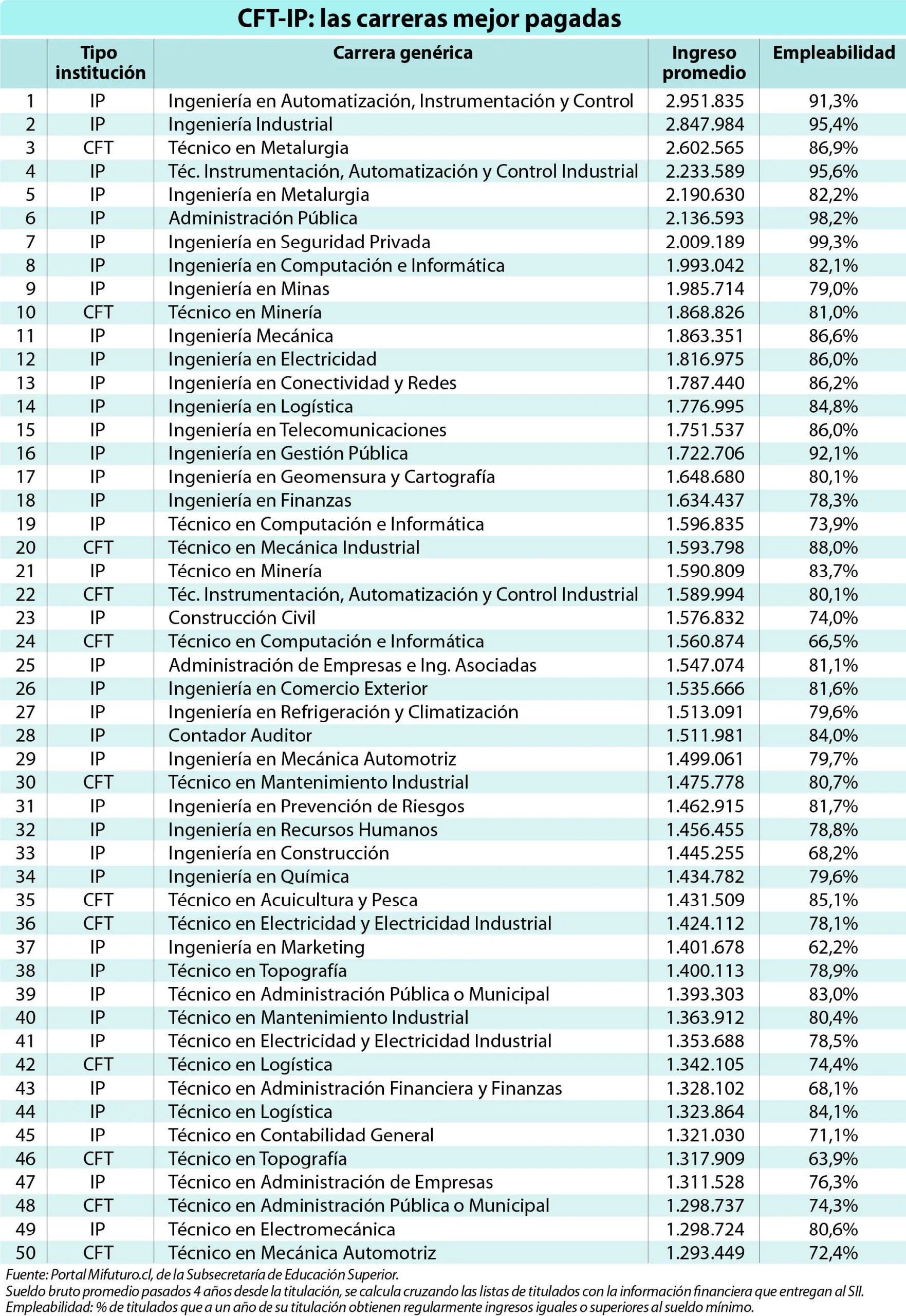 CFT-IP: las carreras mejor pagadas

| | Tipo institución | Carrera genérica | Ingreso promedio | Empleabilidad |
|---|---|---|---|---|
| 1 | IP | Ingeniería en Automatización, Instrumentación y Control | 2.951.835 | 91,3% |
| 2 | IP | Ingeniería Industrial | 2.847.984 | 95,4% |
| 3 | CFT | Técnico en Metalurgia | 2.602.565 | 86,9% |
| 4 | IP | Téc. Instrumentación, Automatización y Control Industrial | 2.233.589 | 95,6% |
| 5 | IP | Ingeniería en Metalurgia | 2.190.630 | 82,2% |
| 6 | IP | Administración Pública | 2.136.593 | 98,2% |
| 7 | IP | Ingeniería en Seguridad Privada | 2.009.189 | 99,3% |
| 8 | IP | Ingeniería en Computación e Informática | 1.993.042 | 82,1% |
| 9 | IP | Ingeniería en Minas | 1.985.714 | 79,0% |
| 10 | CFT | Técnico en Minería | 1.868.826 | 81,0% |
| 11 | IP | Ingeniería Mecánica | 1.863.351 | 86,6% |
| 12 | IP | Ingeniería en Electricidad | 1.816.975 | 86,0% |
| 13 | IP | Ingeniería en Conectividad y Redes | 1.787.440 | 86,2% |
| 14 | IP | Ingeniería en Logística | 1.776.995 | 84,8% |
| 15 | IP | Ingeniería en Telecomunicaciones | 1.751.537 | 86,0% |
| 16 | IP | Ingeniería en Gestión Pública | 1.722.706 | 92,1% |
| 17 | IP | Ingeniería en Geomensura y Cartografía | 1.648.680 | 80,1% |
| 18 | IP | Ingeniería en Finanzas | 1.634.437 | 78,3% |
| 19 | IP | Técnico en Computación e Informática | 1.596.835 | 73,9% |
| 20 | CFT | Técnico en Mecánica Industrial | 1.593.798 | 88,0% |
| 21 | IP | Técnico en Minería | 1.590.809 | 83,7% |
| 22 | CFT | Téc. Instrumentación, Automatización y Control Industrial | 1.589.994 | 80,1% |
| 23 | IP | Construcción Civil | 1.576.832 | 74,0% |
| 24 | CFT | Técnico en Computación e Informática | 1.560.874 | 66,5% |
| 25 | IP | Administración de Empresas e Ing. Asociadas | 1.547.074 | 81,1% |
| 26 | IP | Ingeniería en Comercio Exterior | 1.535.666 | 81,6% |
| 27 | IP | Ingeniería en Refrigeración y Climatización | 1.513.091 | 79,6% |
| 28 | IP | Contador Auditor | 1.511.981 | 84,0% |
| 29 | IP | Ingeniería en Mecánica Automotriz | 1.499.061 | 79,7% |
| 30 | CFT | Técnico en Mantenimiento Industrial | 1.475.778 | 80,7% |
| 31 | IP | Ingeniería en Prevención de Riesgos | 1.462.915 | 81,7% |
| 32 | IP | Ingeniería en Recursos Humanos | 1.456.455 | 78,8% |
| 33 | IP | Ingeniería en Construcción | 1.445.255 | 68,2% |
| 34 | IP | Ingeniería en Química | 1.434.782 | 79,6% |
| 35 | CFT | Técnico en Acuicultura y Pesca | 1.431.509 | 85,1% |
| 36 | CFT | Técnico en Electricidad y Electricidad Industrial | 1.424.112 | 78,1% |
| 37 | IP | Ingeniería en Marketing | 1.401.678 | 62,2% |
| 38 | IP | Técnico en Topografía | 1.400.113 | 78,9% |
| 39 | IP | Técnico en Administración Pública o Municipal | 1.393.303 | 83,0% |
| 40 | IP | Técnico en Mantenimiento Industrial | 1.363.912 | 80,4% |
| 41 | IP | Técnico en Electricidad y Electricidad Industrial | 1.353.688 | 78,5% |
| 42 | CFT | Técnico en Logística | 1.342.105 | 74,4% |
| 43 | IP | Técnico en Administración Financiera y Finanzas | 1.328.102 | 68,1% |
| 44 | IP | Técnico en Logística | 1.323.864 | 84,1% |
| 45 | IP | Técnico en Contabilidad General | 1.321.030 | 71,1% |
| 46 | CFT | Técnico en Topografía | 1.317.909 | 63,9% |
| 47 | IP | Técnico en Administración de Empresas | 1.311.528 | 76,3% |
| 48 | CFT | Técnico en Administración Pública o Municipal | 1.298.737 | 74,3% |
| 49 | IP | Técnico en Electromecánica | 1.298.724 | 80,6% |
| 50 | CFT | Técnico en Mecánica Automotriz | 1.293.449 | 72,4% |

Fuente: Portal Mifuturo.cl, de la Subsecretaría de Educación Superior.
Sueldo bruto promedio pasados 4 años desde la titulación, se calcula cruzando las listas de titulados con la información financiera que entregan al SII.
Empleabilidad: % de titulados que a un año de su titulación obtienen regularmente ingresos iguales o superiores al sueldo mínimo.